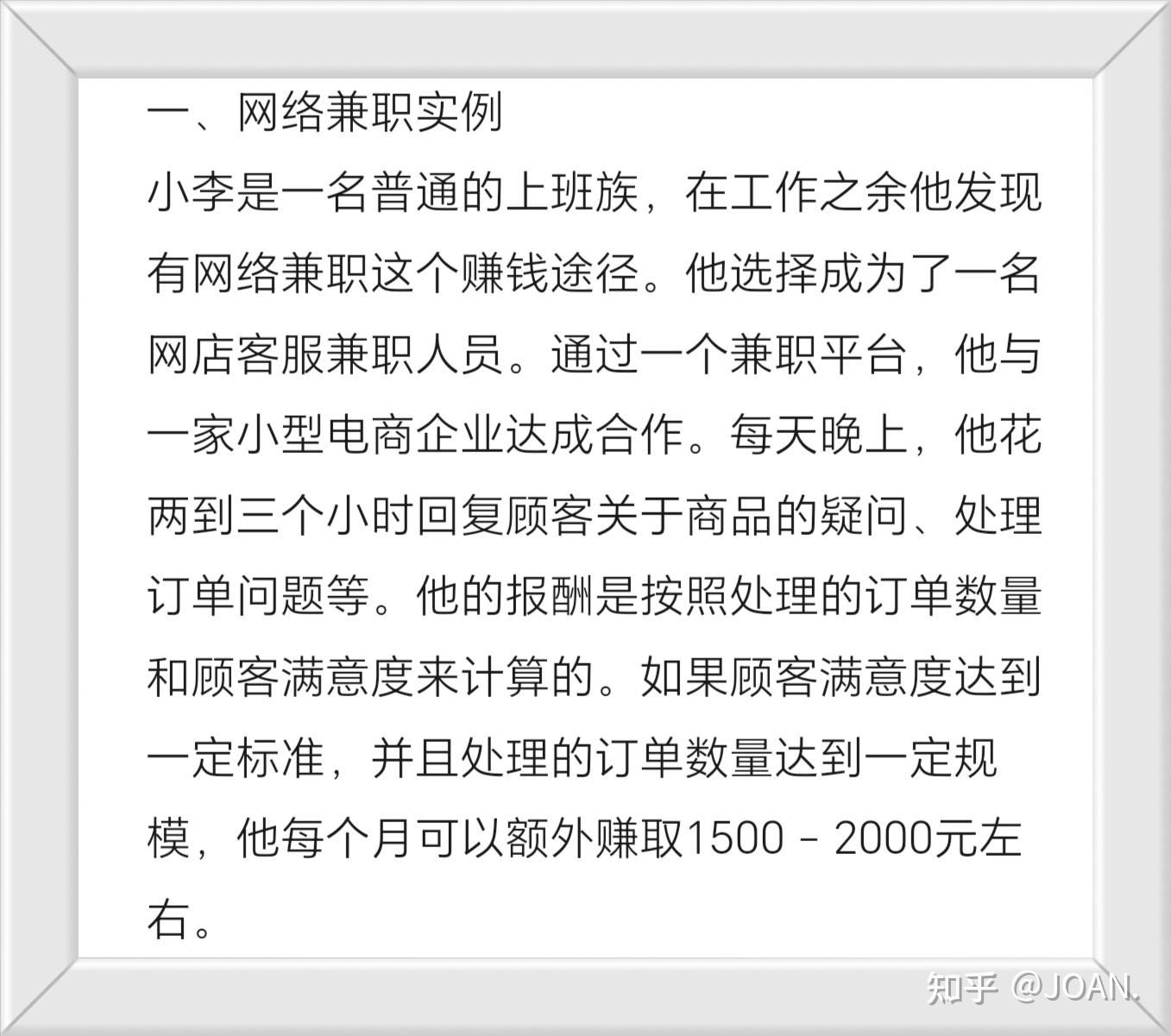 一、网络兼职实例

小李是一名普通的上班族，在工作之余他发现有网络兼职这个赚钱途径。他选择成为了一名网店客服兼职人员。通过一个兼职平台，他与一家小型电商企业达成合作。每天晚上，他花两到三个小时回复顾客关于商品的疑问、处理订单问题等。他的报酬是按照处理的订单数量和顾客满意度来计算的。如果顾客满意度达到一定标准，并且处理的订单数量达到一定规模，他每个月可以额外赚取1500 - 2000元左右。

知乎 @JOAN.